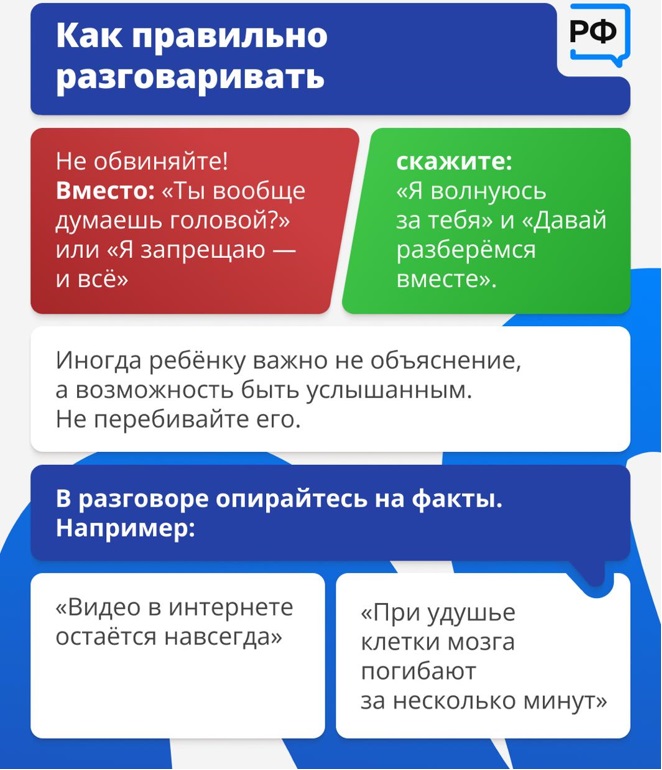 Как правильно разговаривать

РФ

Не обвиняйте!
Вместо: «Ты вообще думаешь головой?» или «Я запрещаю — и всё»

скажите:
«Я волнуюсь за тебя» и «Давай разберёмся вместе».

Иногда ребёнку важно не объяснение, а возможность быть услышанным. Не перебивайте его.

В разговоре опирайтесь на факты. Например:

«Видео в интернете остаётся навсегда»

«При удушье клетки мозга погибают за несколько минут»